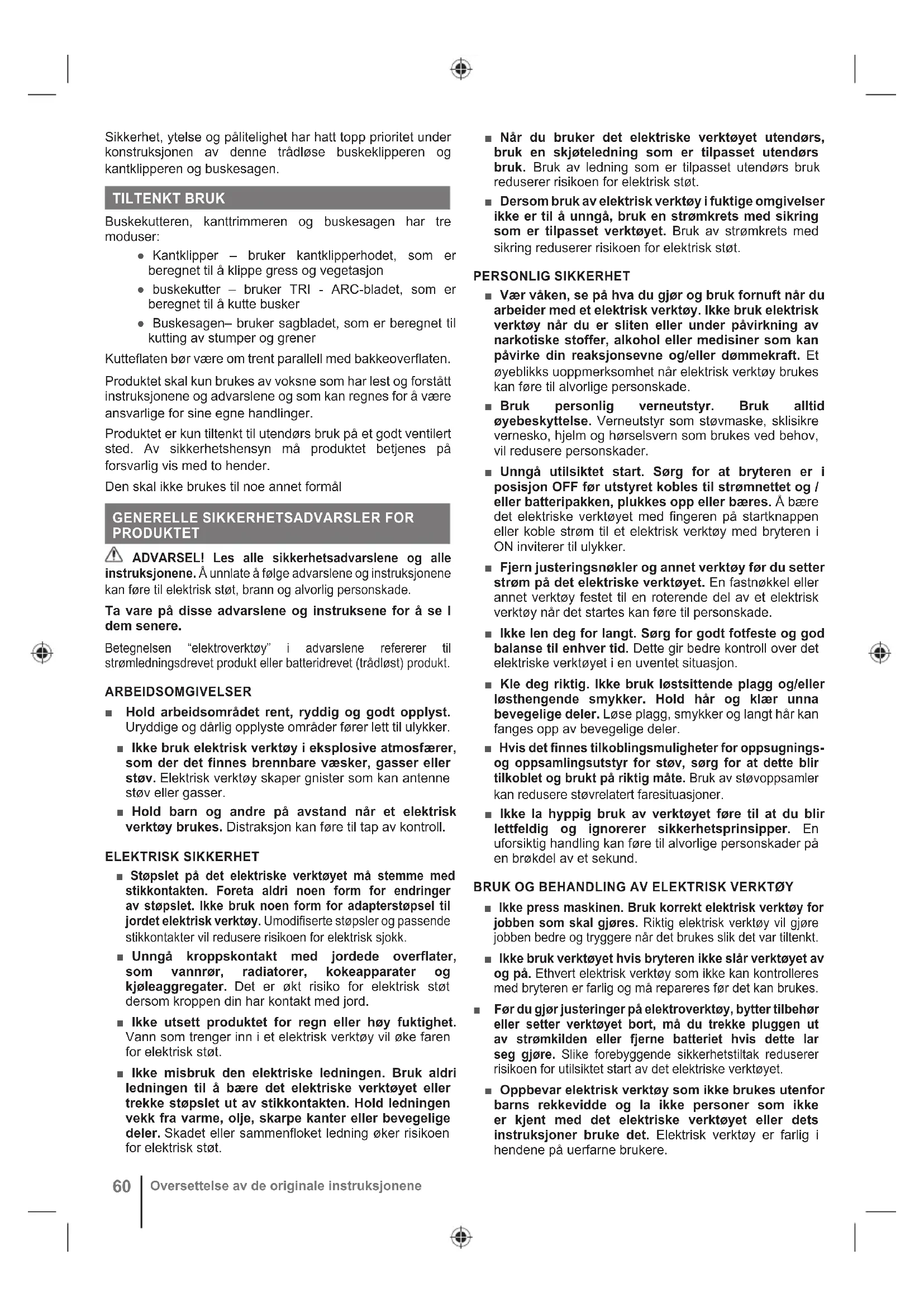 Sikkerhet, ytelse og pålitelighet har hatt topp prioritet under konstruksjonen av denne trådløse buskeklipperen og kantklipperen og buskesagen.

TILTENKT BRUK

Buskekutteren, kanttrimmeren og buskesagen har tre moduser:

● Kantklipper – bruker kantklipperhodet, som er beregnet til å klippe gress og vegetasjon

● buskekutter – bruker TRI - ARC-bladet, som er beregnet til å kutte busker

● Buskesagen– bruker sagbladet, som er beregnet til kutting av stumper og grener

Kutteflaten bør være om trent parallell med bakkeoverflaten.

Produktet skal kun brukes av voksne som har lest og forstått instruksjonene og advarslene og som kan regnes for å være ansvarlige for sine egne handlinger.

Produktet er kun tiltenkt til utendørs bruk på et godt ventilert sted. Av sikkerhetshensyn må produktet betjenes på forsvarlig vis med to hender.

Den skal ikke brukes til noe annet formål

GENERELLE SIKKERHETSADVARSLER FOR PRODUKTET

ADVARSEL! Les alle sikkerhetsadvarslene og alle instruksjonene. Å unnlate å følge advarslene og instruksjonene kan føre til elektrisk støt, brann og alvorlig personskade.

Ta vare på disse advarslene og instruksene for å se I dem senere.

Betegnelsen "elektroverktøy" i advarslene refererer til strømledningsdrevet produkt eller batteridrevet (trådløst) produkt.

ARBEIDSOMGIVELSER

■ Hold arbeidsområdet rent, ryddig og godt opplyst. Uryddige og dårlig opplyste områder fører lett til ulykker.

■ Ikke bruk elektrisk verktøy i eksplosive atmosfærer, som der det finnes brennbare væsker, gasser eller støv. Elektrisk verktøy skaper gnister som kan antenne støv eller gasser.

■ Hold barn og andre på avstand når et elektrisk verktøy brukes. Distraksjon kan føre til tap av kontroll.

ELEKTRISK SIKKERHET

■ Støpslet på det elektriske verktøyet må stemme med stikkontakten. Foreta aldri noen form for endringer av støpslet. Ikke bruk noen form for adapterstøpsel til jordet elektrisk verktøy. Umodifiserte støpsler og passende stikkontakter vil redusere risikoen for elektrisk sjokk.

■ Unngå kroppskontakt med jordede overflater, som vannrør, radiatorer, kokeapparater og kjøleaggregater. Det er økt risiko for elektrisk støt dersom kroppen din har kontakt med jord.

■ Ikke utsett produktet for regn eller høy fuktighet. Vann som trenger inn i et elektrisk verktøy vil øke faren for elektrisk støt.

■ Ikke misbruk den elektriske ledningen. Bruk aldri ledningen til å bære det elektriske verktøyet eller trekke støpslet ut av stikkontakten. Hold ledningen vekk fra varme, olje, skarpe kanter eller bevegelige deler. Skadet eller sammenfloket ledning øker risikoen for elektrisk støt.

■ Når du bruker det elektriske verktøyet utendørs, bruk en skjøteledning som er tilpasset utendørs bruk. Bruk av ledning som er tilpasset utendørs bruk reduserer risikoen for elektrisk støt.

■ Dersom bruk av elektrisk verktøy i fuktige omgivelser ikke er til å unngå, bruk en strømkrets med sikring som er tilpasset verktøyet. Bruk av strømkrets med sikring reduserer risikoen for elektrisk støt.

PERSONLIG SIKKERHET

■ Vær våken, se på hva du gjør og bruk fornuft når du arbeider med et elektrisk verktøy. Ikke bruk elektrisk verktøy når du er sliten eller under påvirkning av narkotiske stoffer, alkohol eller medisiner som kan påvirke din reaksjonsevne og/eller dømmekraft. Et øyeblikks uoppmerksomhet når elektrisk verktøy brukes kan føre til alvorlige personskade.

■ Bruk personlig verneutstyr. Bruk alltid øyebeskyttelse. Verneutstyr som støvmaske, sklisikre vernesko, hjelm og hørselsvern som brukes ved behov, vil redusere personskader.

■ Unngå utilsiktet start. Sørg for at bryteren er i posisjon OFF før utstyret kobles til strømnettet og / eller batteripakken, plukkes opp eller bæres. Å bære det elektriske verktøyet med fingeren på startknappen eller koble strøm til et elektrisk verktøy med bryteren i ON inviterer til ulykker.

■ Fjern justeringsnøkler og annet verktøy før du setter strøm på det elektriske verktøyet. En fastnøkkel eller annet verktøy festet til en roterende del av et elektrisk verktøy når det startes kan føre til personskade.

■ Ikke len deg for langt. Sørg for godt fotfeste og god balanse til enhver tid. Dette gir bedre kontroll over det elektriske verktøyet i en uventet situasjon.

■ Kle deg riktig. Ikke bruk løstsittende plagg og/eller løsthengende smykker. Hold hår og klær unna bevegelige deler. Løse plagg, smykker og langt hår kan fanges opp av bevegelige deler.

■ Hvis det finnes tilkoblingsmuligheter for oppsugnings- og oppsamlingsutstyr for støv, sørg for at dette blir tilkoblet og brukt på riktig måte. Bruk av støvoppsamler kan redusere støvrelatert faresituasjoner.

■ Ikke la hyppig bruk av verktøyet føre til at du blir lettfeldig og ignorerer sikkerhetsprinsipper. En uforsiktig handling kan føre til alvorlige personskader på en brøkdel av et sekund.

BRUK OG BEHANDLING AV ELEKTRISK VERKTØY

■ Ikke press maskinen. Bruk korrekt elektrisk verktøy for jobben som skal gjøres. Riktig elektrisk verktøy vil gjøre jobben bedre og tryggere når det brukes slik det var tiltenkt.

■ Ikke bruk verktøyet hvis bryteren ikke slår verktøyet av og på. Ethvert elektrisk verktøy som ikke kan kontrolleres med bryteren er farlig og må repareres før det kan brukes.

■ Før du gjør justeringer på elektroverktøy, bytter tilbehør eller setter verktøyet bort, må du trekke pluggen ut av strømkilden eller fjerne batteriet hvis dette lar seg gjøre. Slike forebyggende sikkerhetstiltak reduserer risikoen for utilsiktet start av det elektriske verktøyet.

■ Oppbevar elektrisk verktøy som ikke brukes utenfor barns rekkevidde og la ikke personer som ikke er kjent med det elektriske verktøyet eller dets instruksjoner bruke det. Elektrisk verktøy er farlig i hendene på uerfarne brukere.

60 Oversettelse av de originale instruksjonene